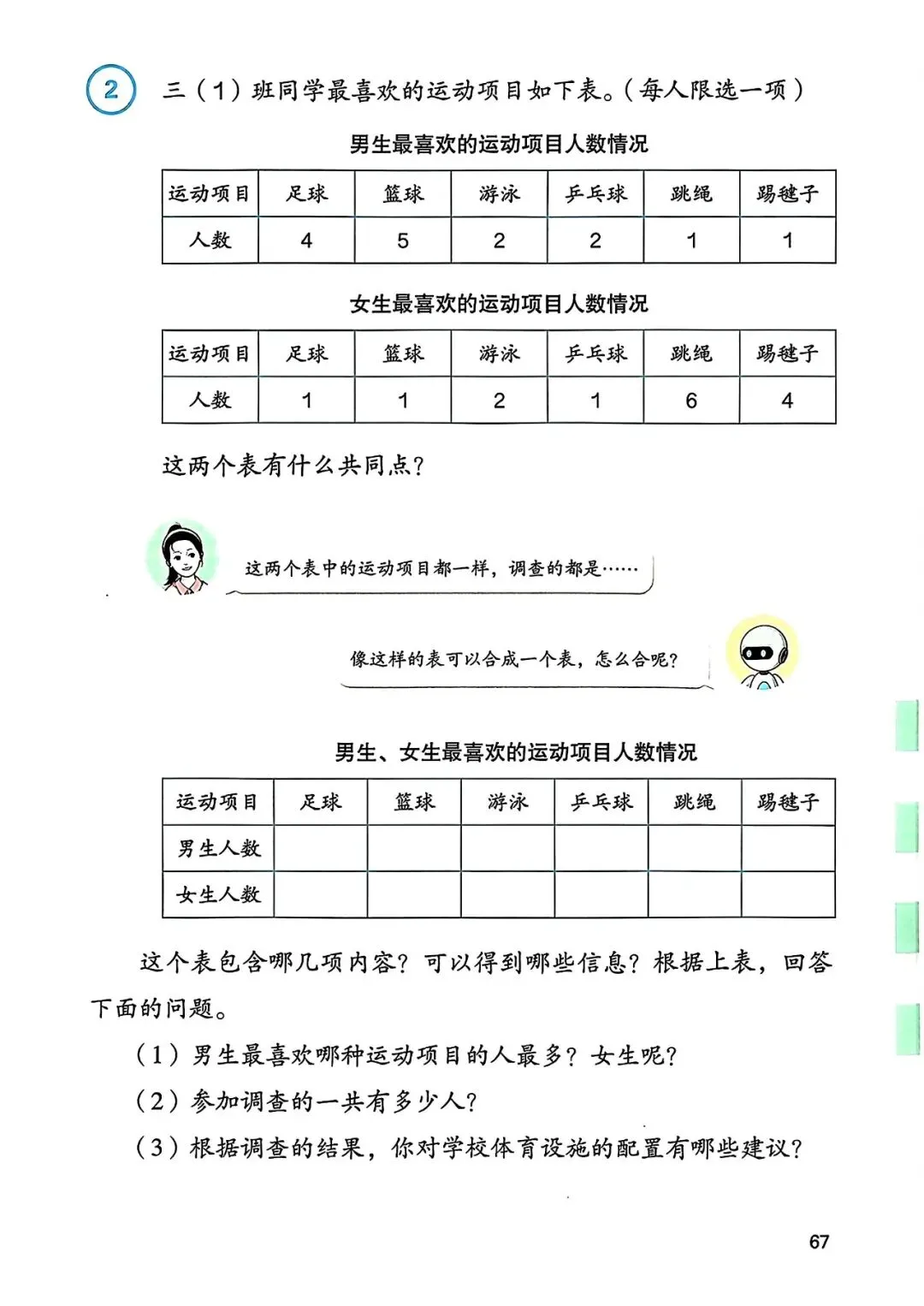 2 三（1）班同学最喜欢的运动项目如下表。（每人限选一项）

男生最喜欢的运动项目人数情况

| 运动项目 | 足球 | 篮球 | 游泳 | 乒乓球 | 跳绳 | 踢毽子 |
|---|---|---|---|---|---|---|
| 人数 | 4 | 5 | 2 | 2 | 1 | 1 |

女生最喜欢的运动项目人数情况

| 运动项目 | 足球 | 篮球 | 游泳 | 乒乓球 | 跳绳 | 踢毽子 |
|---|---|---|---|---|---|---|
| 人数 | 1 | 1 | 2 | 1 | 6 | 4 |

这两个表有什么共同点？

这两个表中的运动项目都一样，调查的都是……

像这样的表可以合成一个表，怎么合呢？

男生、女生最喜欢的运动项目人数情况

| 运动项目 | 足球 | 篮球 | 游泳 | 乒乓球 | 跳绳 | 踢毽子 |
|---|---|---|---|---|---|---|
| 男生人数 | | | | | | |
| 女生人数 | | | | | | |

这个表包含哪几项内容？可以得到哪些信息？根据上表，回答下面的问题。

（1）男生最喜欢哪种运动项目的人最多？女生呢？

（2）参加调查的一共有多少人？

（3）根据调查的结果，你对学校体育设施的配置有哪些建议？

67